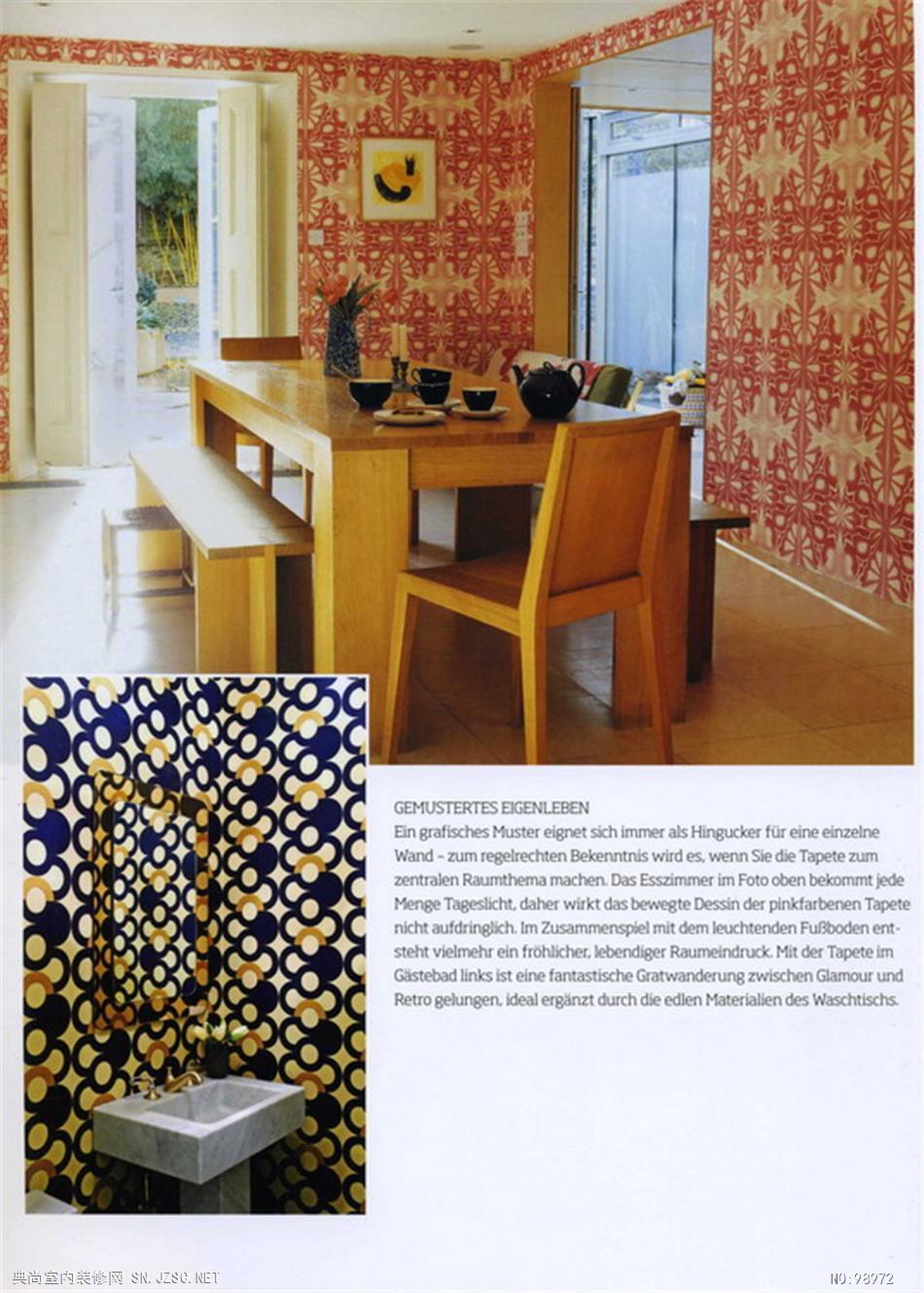 GEMUSTERTES EIGENLEBEN

Ein grafisches Muster eignet sich immer als Hingucker für eine einzelne Wand – zum regelrechten Bekenntnis wird es, wenn Sie die Tapete zum zentralen Raumthema machen. Das Esszimmer im Foto oben bekommt jede Menge Tageslicht, daher wirkt das bewegte Dessin der pinkfarbenen Tapete nicht aufdringlich. Im Zusammenspiel mit dem leuchtenden Fußboden entsteht vielmehr ein fröhlicher, lebendiger Raumeindruck. Mit der Tapete im Gästebad links ist eine fantastische Gratwanderung zwischen Glamour und Retro gelungen, ideal ergänzt durch die edlen Materialien des Waschtischs.

典尚室内装修网 SN.JZSC.NET

NO:98972